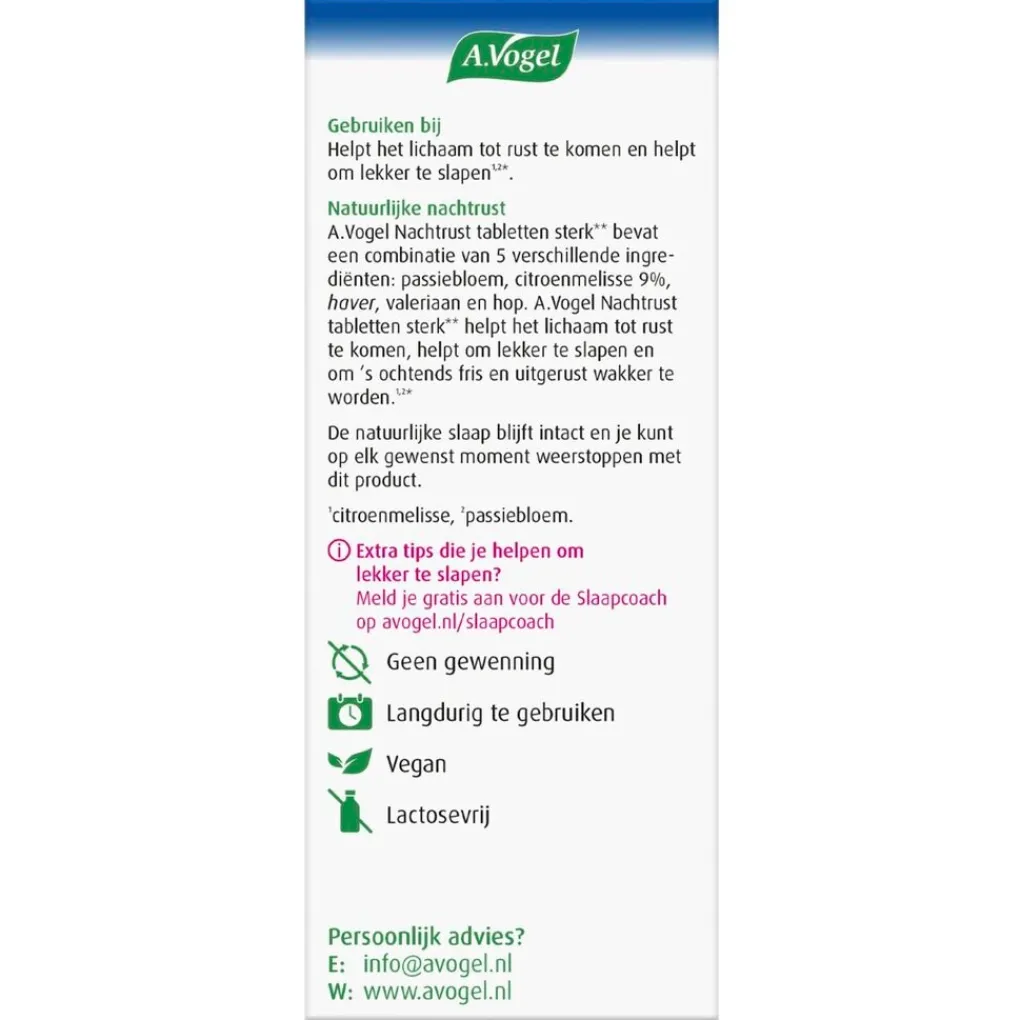 A.Vogel

Gebruiken bij
Helpt het lichaam tot rust te komen en helpt om lekker te slapen$^{1,2*}$.

Natuurlijke nachtrust
A.Vogel Nachtrust tabletten sterk** bevat een combinatie van 5 verschillende ingrediënten: passiebloem, citroenmelisse 9%, haver, valeriaan en hop. A.Vogel Nachtrust tabletten sterk** helpt het lichaam tot rust te komen, helpt om lekker te slapen en om 's ochtends fris en uitgerust wakker te worden.$^{1,2*}$

De natuurlijke slaap blijft intact en je kunt op elk gewenst moment weerstoppen met dit product.

$^1$citroenmelisse, $^2$passiebloem.

Extra tips die je helpen om lekker te slapen?
Meld je gratis aan voor de Slaapcoach op avogel.nl/slaapcoach

Geen gewenning

Langdurig te gebruiken

Vegan

Lactosevrij

Persoonlijk advies?
E: info@avogel.nl
W: www.avogel.nl